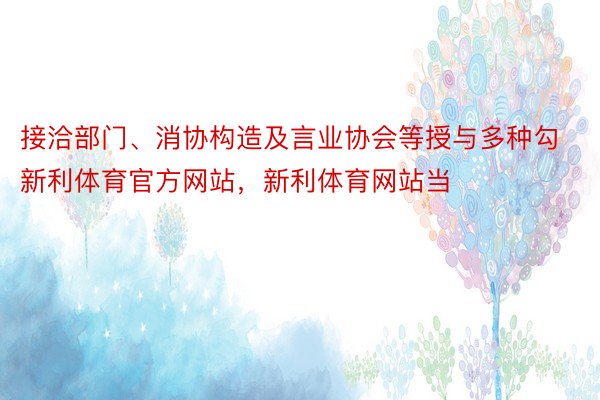 接洽部门、消协构造及言业协会等授与多种勾新利体育官方网站，新利体育网站当